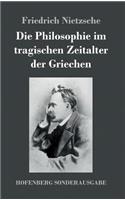 Friedrich Nietzsche

Die Philosophie im tragischen Zeitalter der Griechen

HOFENBERG SONDERAUSGABE